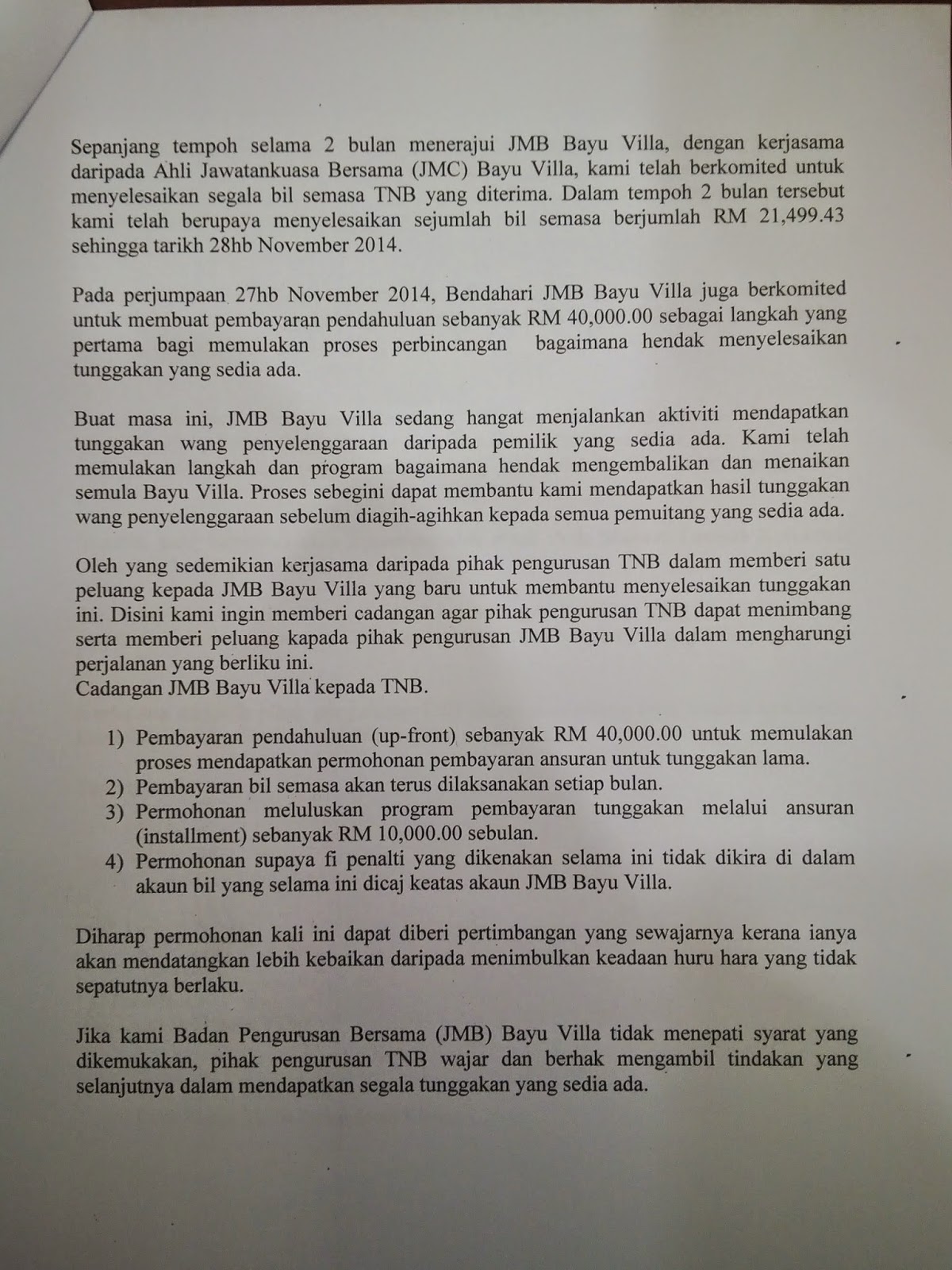 Sepanjang tempoh selama 2 bulan menerajui JMB Bayu Villa, dengan kerjasama daripada Ahli Jawatankuasa Bersama (JMC) Bayu Villa, kami telah berkomited untuk menyelesaikan segala bil semasa TNB yang diterima. Dalam tempoh 2 bulan tersebut kami telah berupaya menyelesaikan sejumlah bil semasa berjumlah RM 21,499.43 sehingga tarikh 28hb November 2014.

Pada perjumpaan 27hb November 2014, Bendahari JMB Bayu Villa juga berkomited untuk membuat pembayaran pendahuluan sebanyak RM 40,000.00 sebagai langkah yang pertama bagi memulakan proses perbincangan bagaimana hendak menyelesaikan tunggakan yang sedia ada.

Buat masa ini, JMB Bayu Villa sedang hangat menjalankan aktiviti mendapatkan tunggakan wang penyelenggaraan daripada pemilik yang sedia ada. Kami telah memulakan langkah dan program bagaimana hendak mengembalikan dan menaikan semula Bayu Villa. Proses sebegini dapat membantu kami mendapatkan hasil tunggakan wang penyelenggaraan sebelum diagih-agihkan kepada semua pemuitang yang sedia ada.

Oleh yang sedemikian kerjasama daripada pihak pengurusan TNB dalam memberi satu peluang kepada JMB Bayu Villa yang baru untuk membantu menyelesaikan tunggakan ini. Disini kami ingin memberi cadangan agar pihak pengurusan TNB dapat menimbang serta memberi peluang kapada pihak pengurusan JMB Bayu Villa dalam mengharungi perjalanan yang berliku ini.
Cadangan JMB Bayu Villa kepada TNB.

1) Pembayaran pendahuluan (up-front) sebanyak RM 40,000.00 untuk memulakan proses mendapatkan permohonan pembayaran ansuran untuk tunggakan lama.
2) Pembayaran bil semasa akan terus dilaksanakan setiap bulan.
3) Permohonan meluluskan program pembayaran tunggakan melalui ansuran (installment) sebanyak RM 10,000.00 sebulan.
4) Permohonan supaya fi penalti yang dikenakan selama ini tidak dikira di dalam akaun bil yang selama ini dicaj keatas akaun JMB Bayu Villa.

Diharap permohonan kali ini dapat diberi pertimbangan yang sewajarnya kerana ianya akan mendatangkan lebih kebaikan daripada menimbulkan keadaan huru hara yang tidak sepatutnya berlaku.

Jika kami Badan Pengurusan Bersama (JMB) Bayu Villa tidak menepati syarat yang dikemukakan, pihak pengurusan TNB wajar dan berhak mengambil tindakan yang selanjutnya dalam mendapatkan segala tunggakan yang sedia ada.